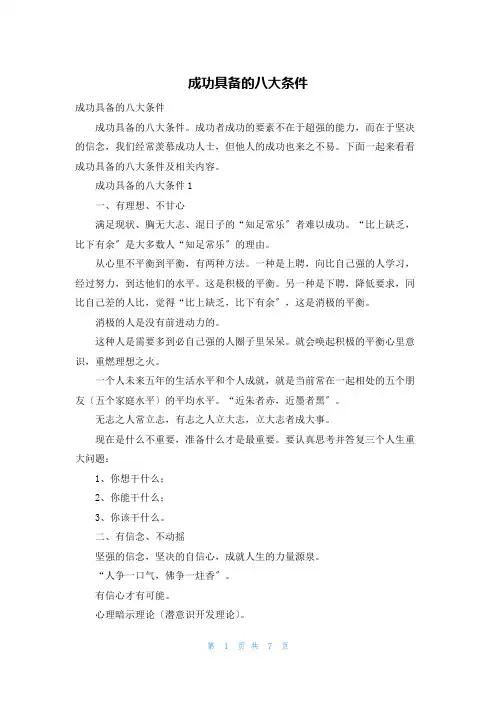 成功具备的八大条件

成功具备的八大条件

成功具备的八大条件。成功者成功的要素不在于超强的能力，而在于坚决的信念，我们经常羡慕成功人士，但他人的成功也来之不易。下面一起来看看成功具备的八大条件及相关内容。

成功具备的八大条件 1

一、有理想、不甘心

满足现状、胸无大志、混日子的“知足常乐”者难以成功。“比上缺乏，比下有余”是大多数人“知足常乐”的理由。

从心里不平衡到平衡，有两种方法。一种是上聘，向比自己强的人学习，经过努力，到达他们的水平。这是积极的平衡。另一种是下聘，降低要求，同比自己差的人比，觉得“比上缺乏，比下有余”，这是消极的平衡。

消极的人是没有前进动力的。

这种人是需要多到必自己强的人圈子里呆呆。就会唤起积极的平衡心里意识，重燃理想之火。

一个人未来五年的生活水平和个人成就，就是当前常在一起相处的五个朋友（五个家庭水平）的平均水平。“近朱者赤，近墨者黑”。

无志之人常立志，有志之人立大志，立大志者成大事。

现在是什么不重要，准备什么才是最重要。要认真思考并答复三个人生重大问题：

1、你想干什么；

2、你能干什么；

3、你该干什么。

二、有信念、不动摇

坚强的信念，坚决的自信心，成就人生的力量源泉。

“人争一口气，佛争一炷香”。

有信心才有可能。

心理暗示理论（潜意识开发理论）。

第 1 页 共 7 页